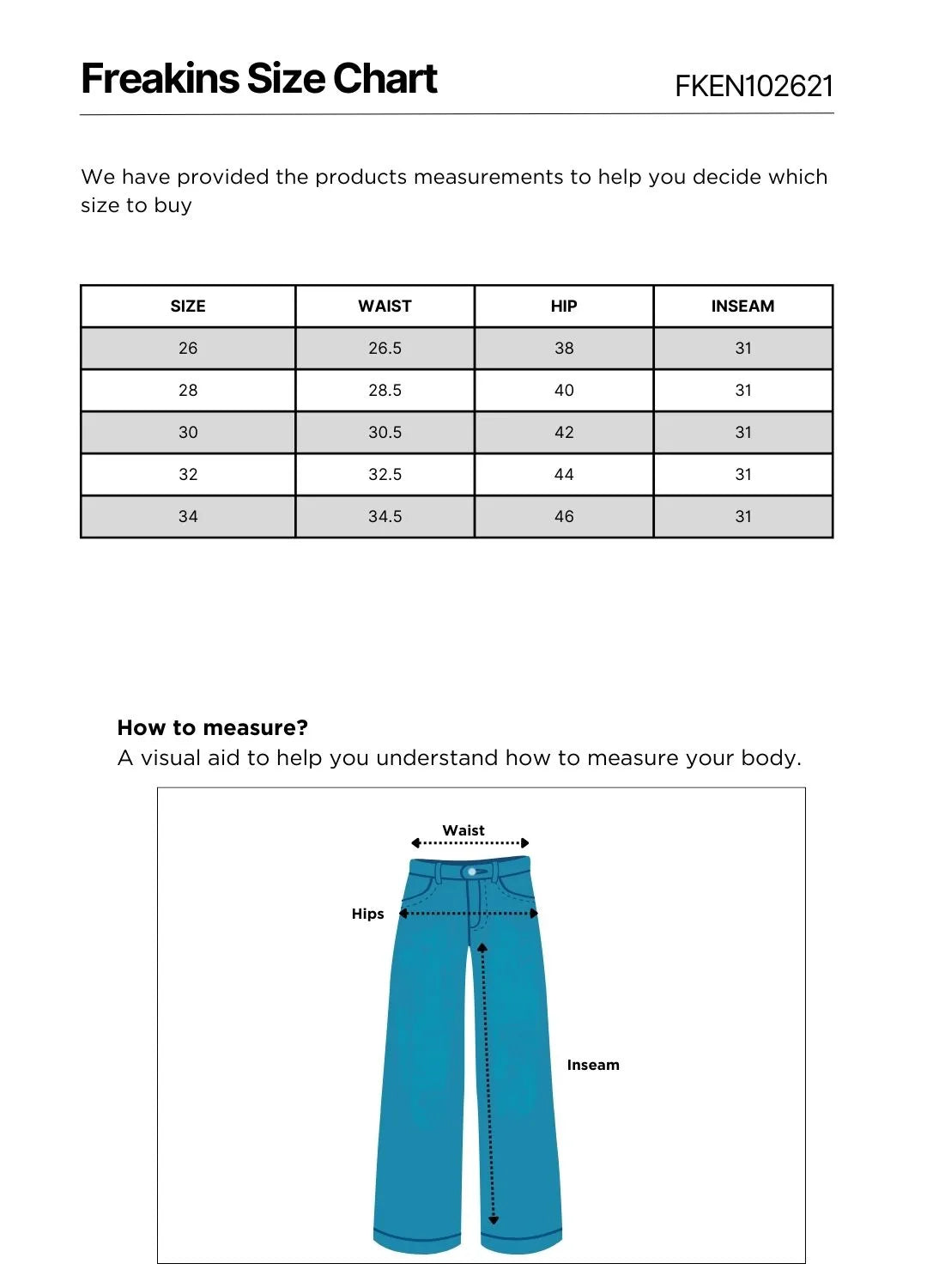 Freakins Size Chart

FKEN102621

We have provided the products measurements to help you decide which size to buy

| SIZE | WAIST | HIP | INSEAM |
|---|---|---|---|
| 26 | 26.5 | 38 | 31 |
| 28 | 28.5 | 40 | 31 |
| 30 | 30.5 | 42 | 31 |
| 32 | 32.5 | 44 | 31 |
| 34 | 34.5 | 46 | 31 |

How to measure?
A visual aid to help you understand how to measure your body.

Waist

Hips

Inseam